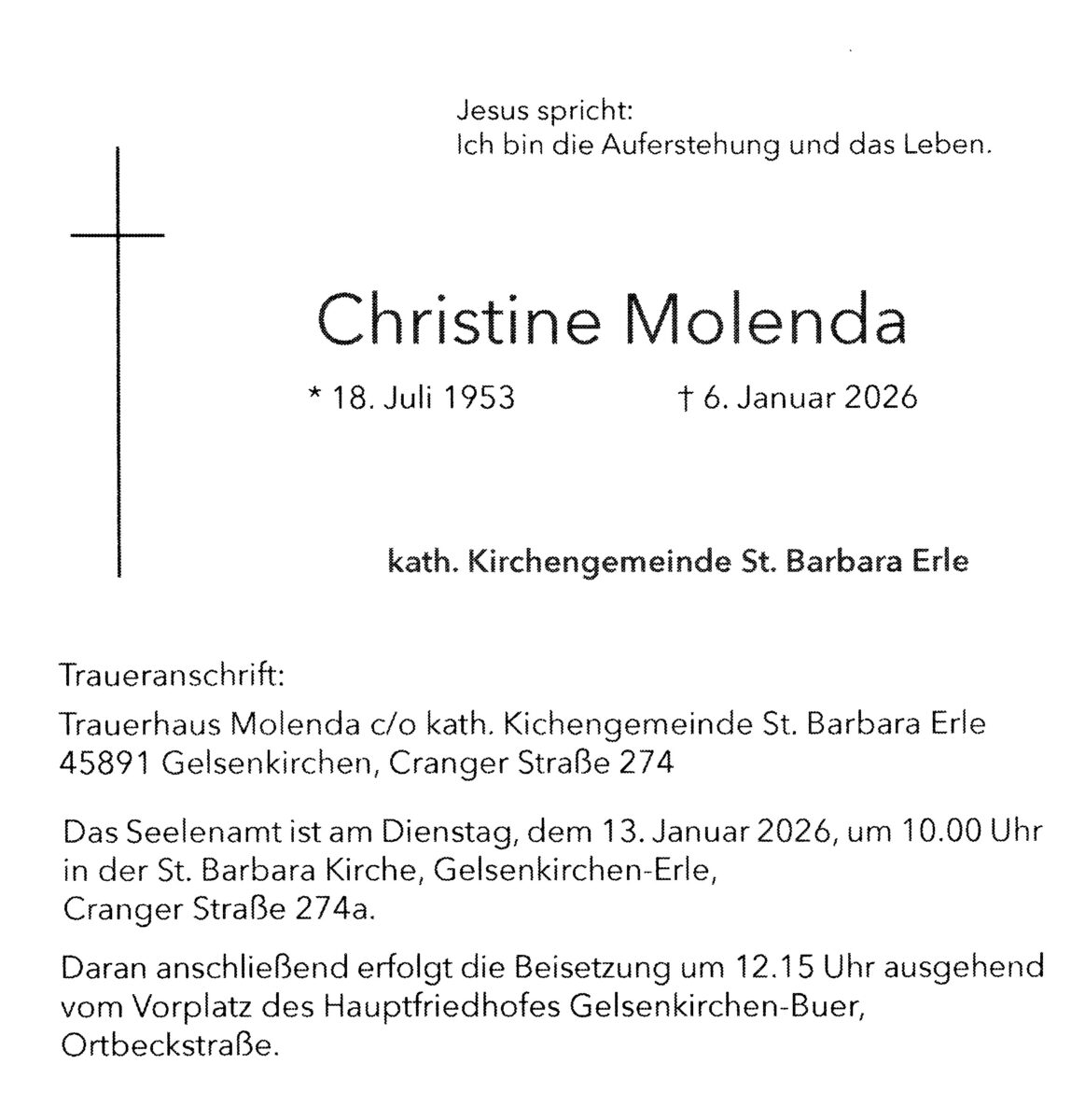 Jesus spricht:
Ich bin die Auferstehung und das Leben.

Christine Molenda

* 18. Juli 1953 † 6. Januar 2026

kath. Kirchengemeinde St. Barbara Erle

Traueranschrift:

Trauerhaus Molenda c/o kath. Kichengemeinde St. Barbara Erle
45891 Gelsenkirchen, Cranger Straße 274

Das Seelenamt ist am Dienstag, dem 13. Januar 2026, um 10.00 Uhr in der St. Barbara Kirche, Gelsenkirchen-Erle, Cranger Straße 274a.

Daran anschließend erfolgt die Beisetzung um 12.15 Uhr ausgehend vom Vorplatz des Hauptfriedhofes Gelsenkirchen-Buer, Ortbeckstraße.